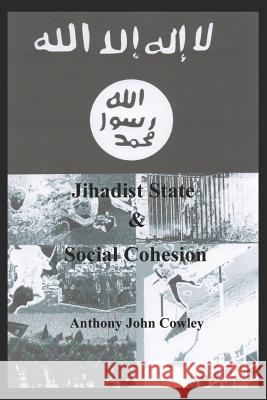 لا إله إلا الله

الله
رسول
محمد

Jihadist State
&
Social Cohesion

Anthony John Cowley

Kraina Książek